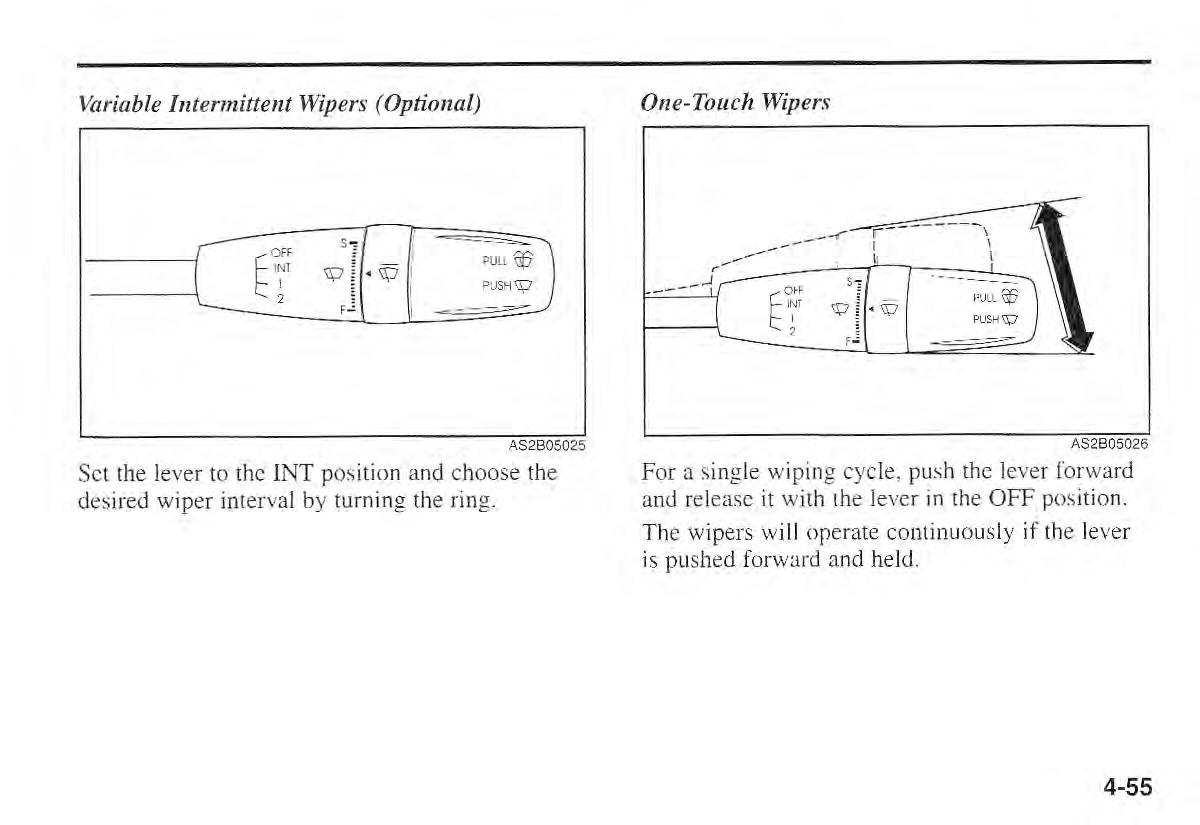 Variable Intermittent Wipers (Optional)

OFF
INT
1
2
S
F
PULL
PUSH

AS2B05025

Set the lever to the INT position and choose the desired wiper interval by turning the ring.

One-Touch Wipers

OFF
INT
1
2
S
F
PULL
PUSH

AS2B05026

For a single wiping cycle, push the lever forward and release it with the lever in the OFF position.

The wipers will operate continuously if the lever is pushed forward and held.

4-55